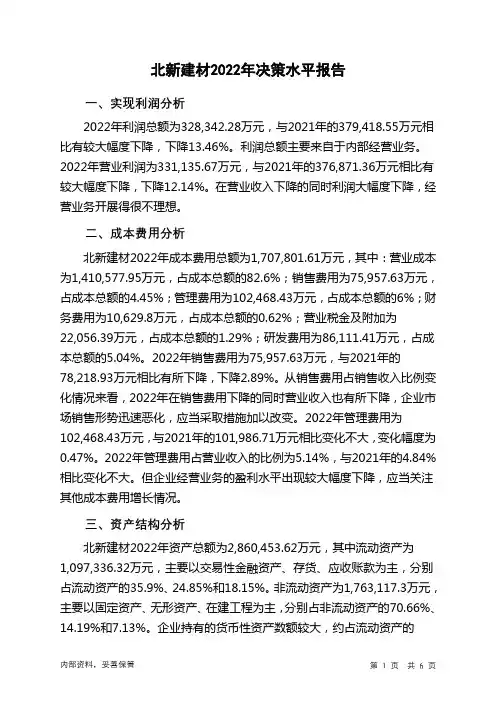 北新建材2022年决策水平报告

一、实现利润分析

2022年利润总额为328,342.28万元，与2021年的379,418.55万元相比有较大幅度下降，下降13.46%。利润总额主要来自于内部经营业务。2022年营业利润为331,135.67万元，与2021年的376,871.36万元相比有较大幅度下降，下降12.14%。在营业收入下降的同时利润大幅度下降，经营业务开展得很不理想。

二、成本费用分析

北新建材2022年成本费用总额为1,707,801.61万元，其中：营业成本为1,410,577.95万元，占成本总额的82.6%；销售费用为75,957.63万元，占成本总额的4.45%；管理费用为102,468.43万元，占成本总额的6%；财务费用为10,629.8万元，占成本总额的0.62%；营业税金及附加为22,056.39万元，占成本总额的1.29%；研发费用为86,111.41万元，占成本总额的5.04%。2022年销售费用为75,957.63万元，与2021年的78,218.93万元相比有所下降，下降2.89%。从销售费用占销售收入比例变化情况来看，2022年在销售费用下降的同时营业收入也有所下降，企业市场销售形势迅速恶化，应当采取措施加以改变。2022年管理费用为102,468.43万元，与2021年的101,986.71万元相比变化不大，变化幅度为0.47%。2022年管理费用占营业收入的比例为5.14%，与2021年的4.84%相比变化不大。但企业经营业务的盈利水平出现较大幅度下降，应当关注其他成本费用增长情况。

三、资产结构分析

北新建材2022年资产总额为2,860,453.62万元，其中流动资产为1,097,336.32万元，主要以交易性金融资产、存货、应收账款为主，分别占流动资产的35.9%、24.85%和18.15%。非流动资产为1,763,117.3万元，主要以固定资产、无形资产、在建工程为主，分别占非流动资产的70.66%、14.19%和7.13%。企业持有的货币性资产数额较大，约占流动资产的

内部资料，妥善保管

第 1 页 共 6 页